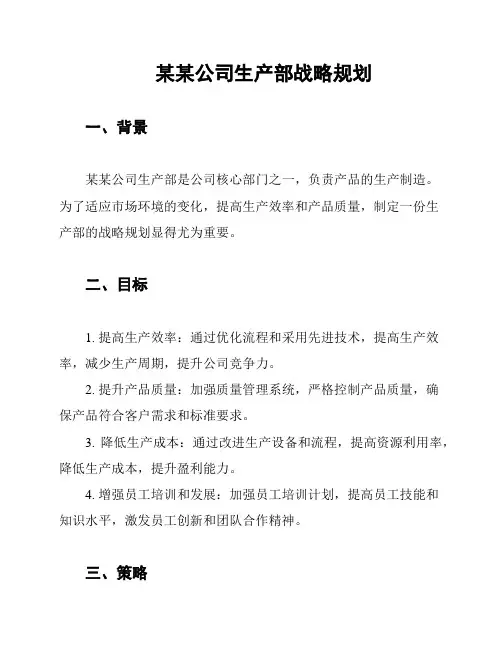 某某公司生产部战略规划

一、背景

某某公司生产部是公司核心部门之一，负责产品的生产制造。为了适应市场环境的变化，提高生产效率和产品质量，制定一份生产部的战略规划显得尤为重要。

二、目标

1. 提高生产效率：通过优化流程和采用先进技术，提高生产效率，减少生产周期，提升公司竞争力。

2. 提升产品质量：加强质量管理系统，严格控制产品质量，确保产品符合客户需求和标准要求。

3. 降低生产成本：通过改进生产设备和流程，提高资源利用率，降低生产成本，提升盈利能力。

4. 增强员工培训和发展：加强员工培训计划，提高员工技能和知识水平，激发员工创新和团队合作精神。

三、策略